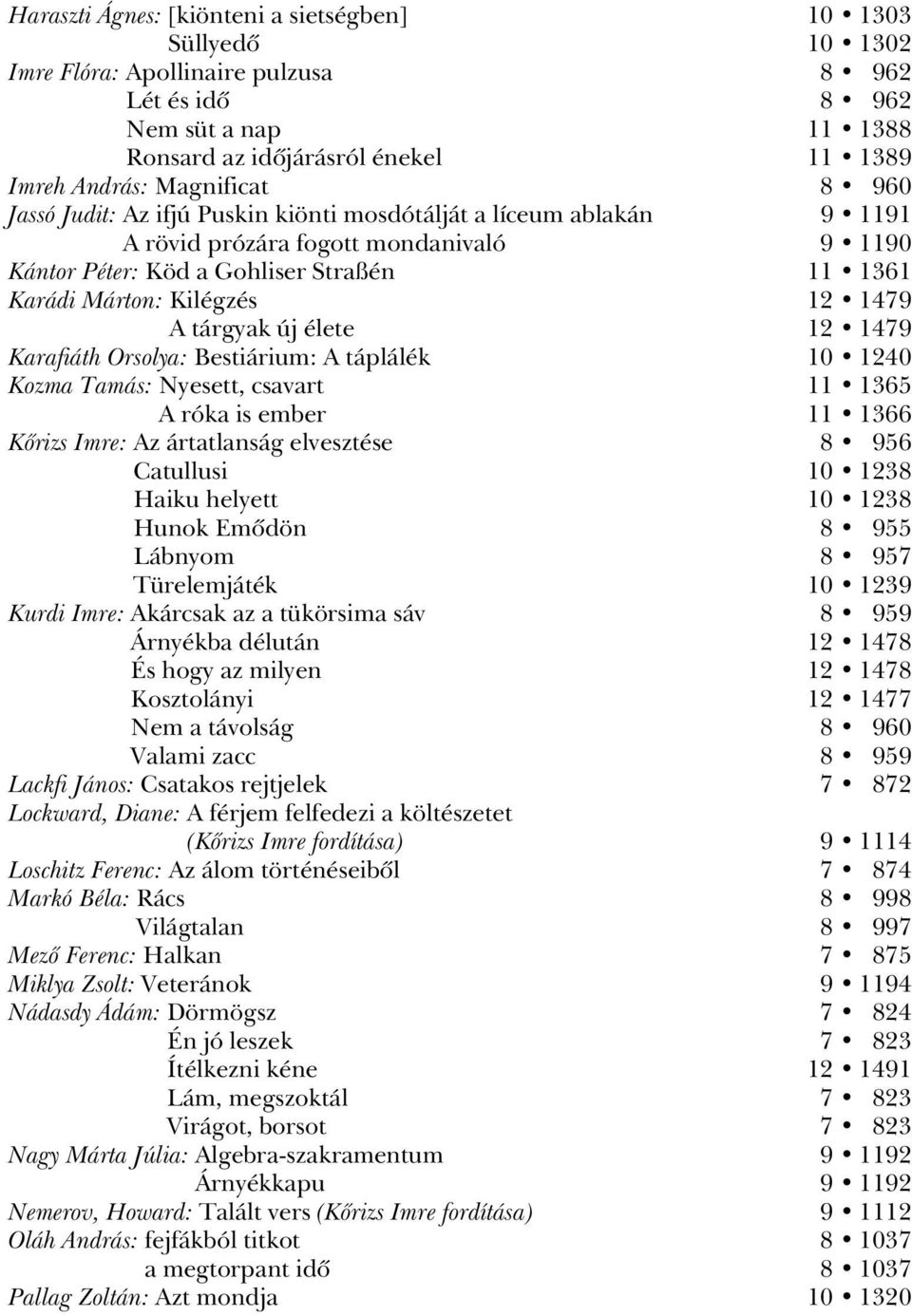 Haraszti Ágnes: [kiönteni a sietségben] 10 • 1303
Süllyedő 10 • 1302
Imre Flóra: Apollinaire pulzusa 8 • 962
Lét és idő 8 • 962
Nem süt a nap 11 • 1388
Ronsard az időjárásról énekel 11 • 1389
Imreh András: Magnificat 8 • 960
Jassó Judit: Az ifjú Puskin kiönti mosdótálját a líceum ablakán 9 • 1191
A rövid prózára fogott mondanivaló 9 • 1190
Kántor Péter: Köd a Gohliser Straßén 11 • 1361
Karádi Márton: Kilégzés 12 • 1479
A tárgyak új élete 12 • 1479
Karafiáth Orsolya: Bestiárium: A táplálék 10 • 1240
Kozma Tamás: Nyesett, csavart 11 • 1365
A róka is ember 11 • 1366
Kőrizs Imre: Az ártatlanság elvesztése 8 • 956
Catullusi 10 • 1238
Haiku helyett 10 • 1238
Hunok Emődön 8 • 955
Lábnyom 8 • 957
Türelemjáték 10 • 1239
Kurdi Imre: Akárcsak az a tükörsima sáv 8 • 959
Árnyékba délután 12 • 1478
És hogy az milyen 12 • 1478
Kosztolányi 12 • 1477
Nem a távolság 8 • 960
Valami zacc 8 • 959
Lackfi János: Csatakos rejtjelek 7 • 872
Lockward, Diane: A férjem felfedezi a költészetet
(Kőrizs Imre fordítása) 9 • 1114
Loschitz Ferenc: Az álom történéseiből 7 • 874
Markó Béla: Rács 8 • 998
Világtalan 8 • 997
Mező Ferenc: Halkan 7 • 875
Miklya Zsolt: Veteránok 9 • 1194
Nádasdy Ádám: Dörmögsz 7 • 824
Én jó leszek 7 • 823
Ítélkezni kéne 12 • 1491
Lám, megszoktál 7 • 823
Virágot, borsot 7 • 823
Nagy Márta Júlia: Algebra-szakramentum 9 • 1192
Árnyékkapu 9 • 1192
Nemerov, Howard: Talált vers (Kőrizs Imre fordítása) 9 • 1112
Oláh András: fejfákból titkot 8 • 1037
a megtorpant idő 8 • 1037
Pallag Zoltán: Azt mondja 10 • 1320